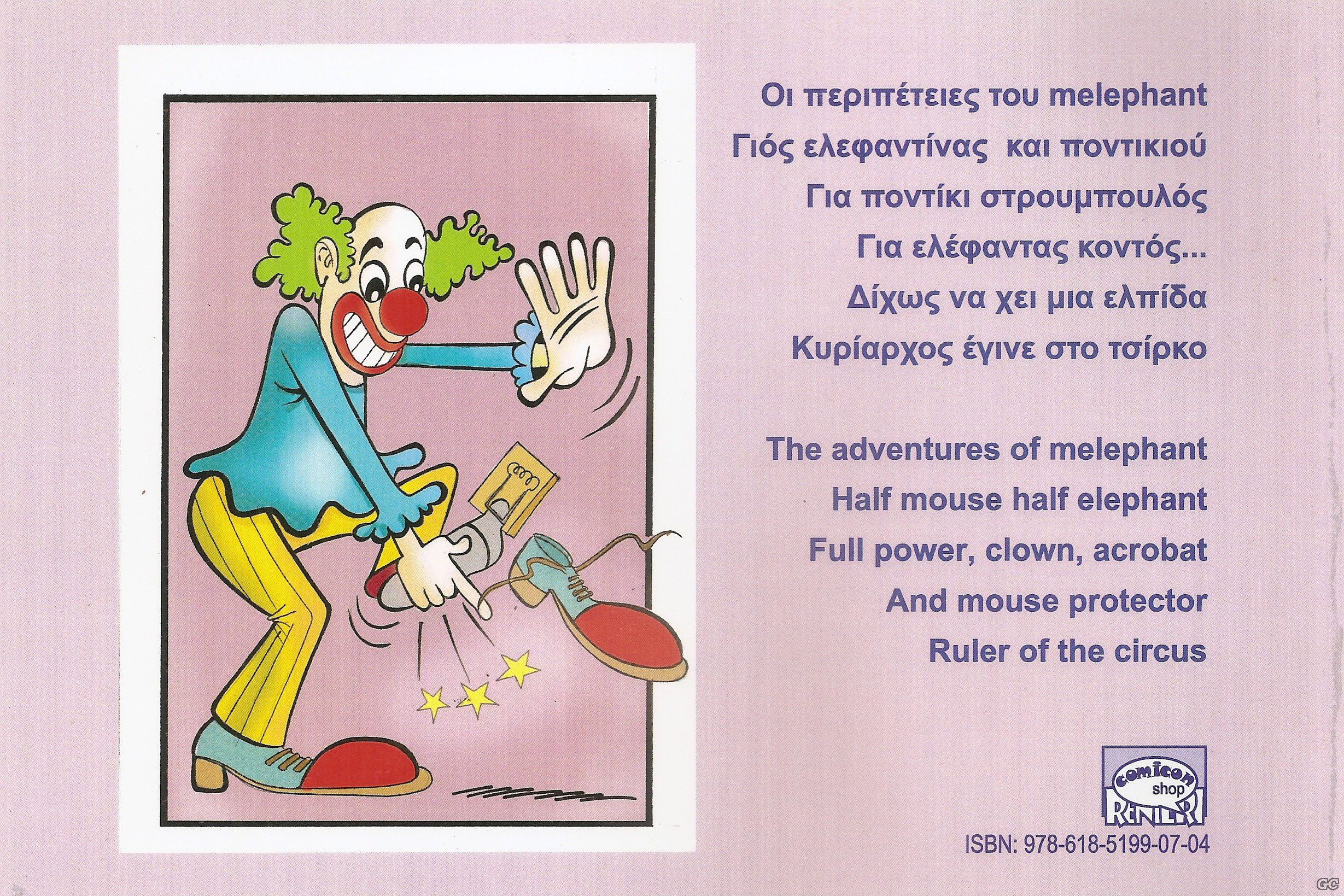 Οι περιπέτειες του melephant
Γιός ελεφαντίνας και ποντικιού
Για ποντίκι στρουμπουλός
Για ελέφαντας κοντός...
Δίχως να χει μια ελπίδα
Κυρίαρχος έγινε στο τσίρκο

The adventures of melephant
Half mouse half elephant
Full power, clown, acrobat
And mouse protector
Ruler of the circus

comicon shop RENIERI

ISBN: 978-618-5199-07-04

GC